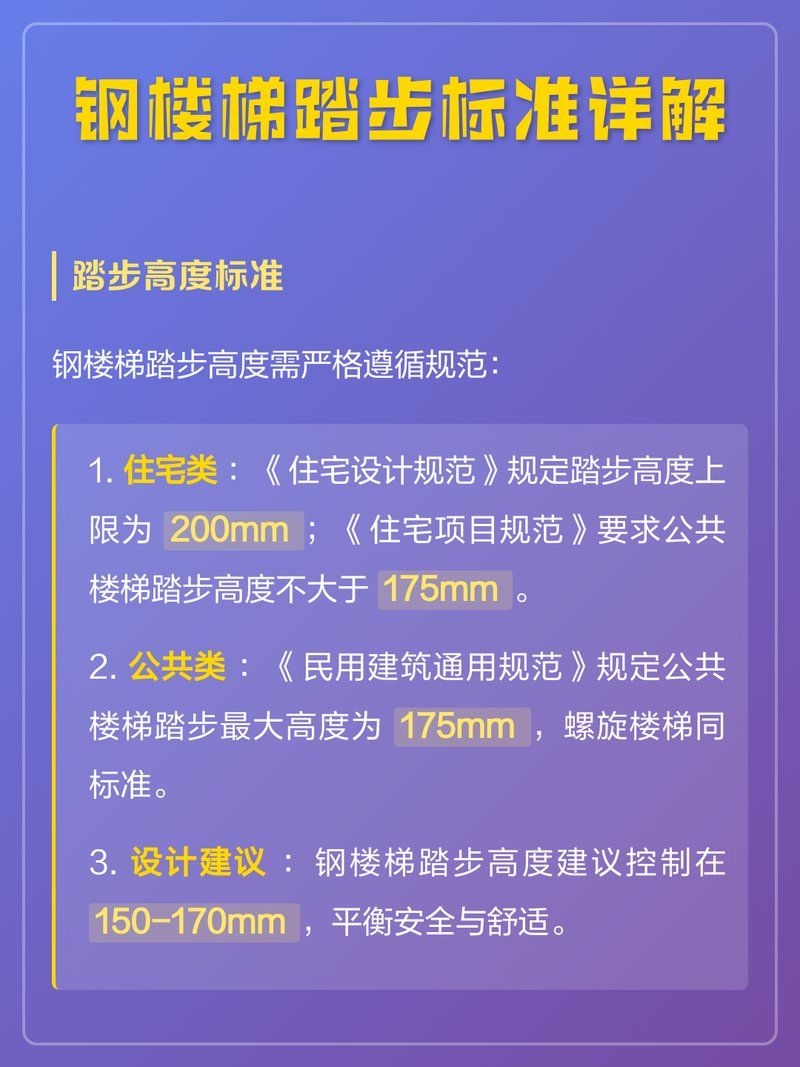 钢楼梯踏步标准详解

踏步高度标准

钢楼梯踏步高度需严格遵循规范：

1. 住宅类：《住宅设计规范》规定踏步高度上限为 200mm；《住宅项目规范》要求公共楼梯踏步高度不大于 175mm。

2. 公共类：《民用建筑通用规范》规定公共楼梯踏步最大高度为 175mm，螺旋楼梯同标准。

3. 设计建议：钢楼梯踏步高度建议控制在 150-170mm，平衡安全与舒适。